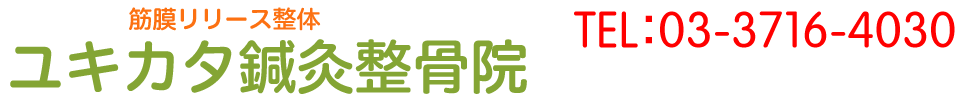 筋膜リリース整体
ユキカタ鍼灸整骨院

TEL:03-3716-4030